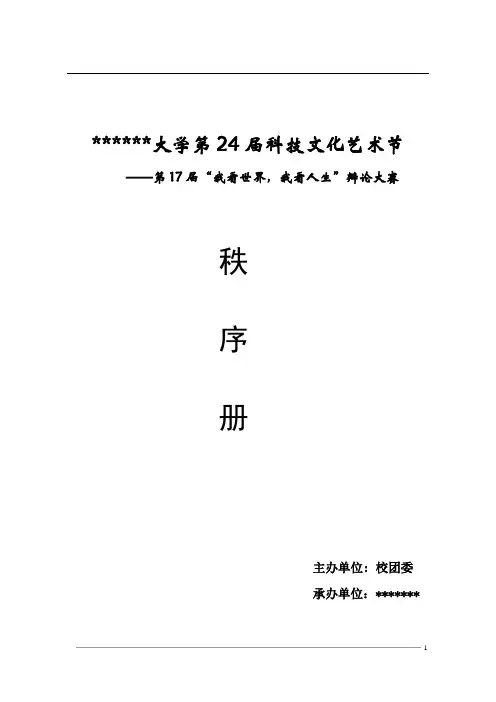 ******大学第24届科技文化艺术节

——第17届“我看世界，我看人生”辩论大赛

秩

序

册

主办单位：校团委

承办单位：*******

1